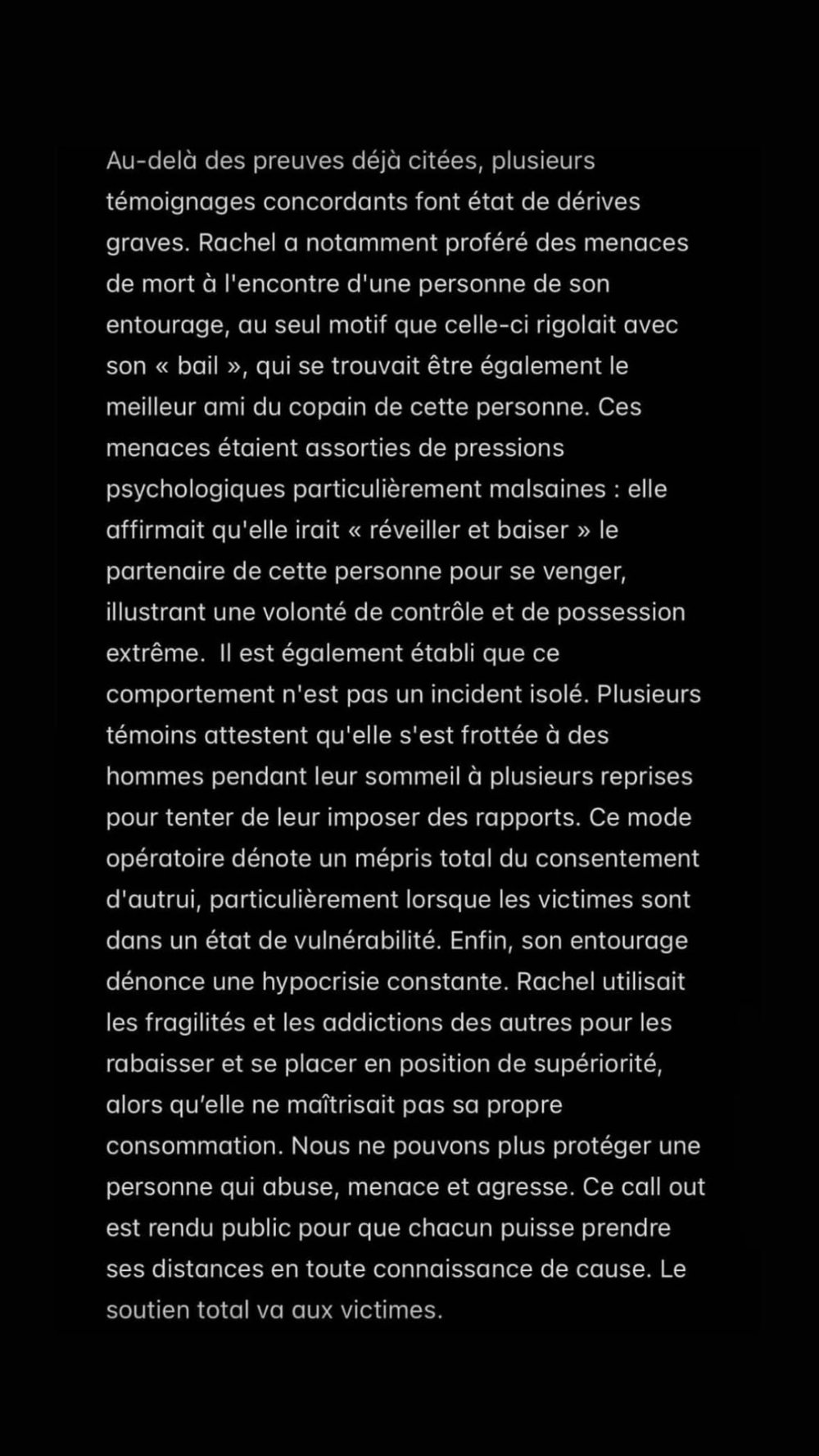 Au-delà des preuves déjà citées, plusieurs témoignages concordants font état de dérives graves. Rachel a notamment proféré des menaces de mort à l'encontre d'une personne de son entourage, au seul motif que celle-ci rigolait avec son « bail », qui se trouvait être également le meilleur ami du copain de cette personne. Ces menaces étaient assorties de pressions psychologiques particulièrement malsaines : elle affirmait qu'elle irait « réveiller et baiser » le partenaire de cette personne pour se venger, illustrant une volonté de contrôle et de possession extrême.  Il est également établi que ce comportement n'est pas un incident isolé. Plusieurs témoins attestent qu'elle s'est frottée à des hommes pendant leur sommeil à plusieurs reprises pour tenter de leur imposer des rapports. Ce mode opératoire dénote un mépris total du consentement d'autrui, particulièrement lorsque les victimes sont dans un état de vulnérabilité. Enfin, son entourage dénonce une hypocrisie constante. Rachel utilisait les fragilités et les addictions des autres pour les rabaisser et se placer en position de supériorité, alors qu'elle ne maîtrisait pas sa propre consommation. Nous ne pouvons plus protéger une personne qui abuse, menace et agresse. Ce call out est rendu public pour que chacun puisse prendre ses distances en toute connaissance de cause. Le soutien total va aux victimes.